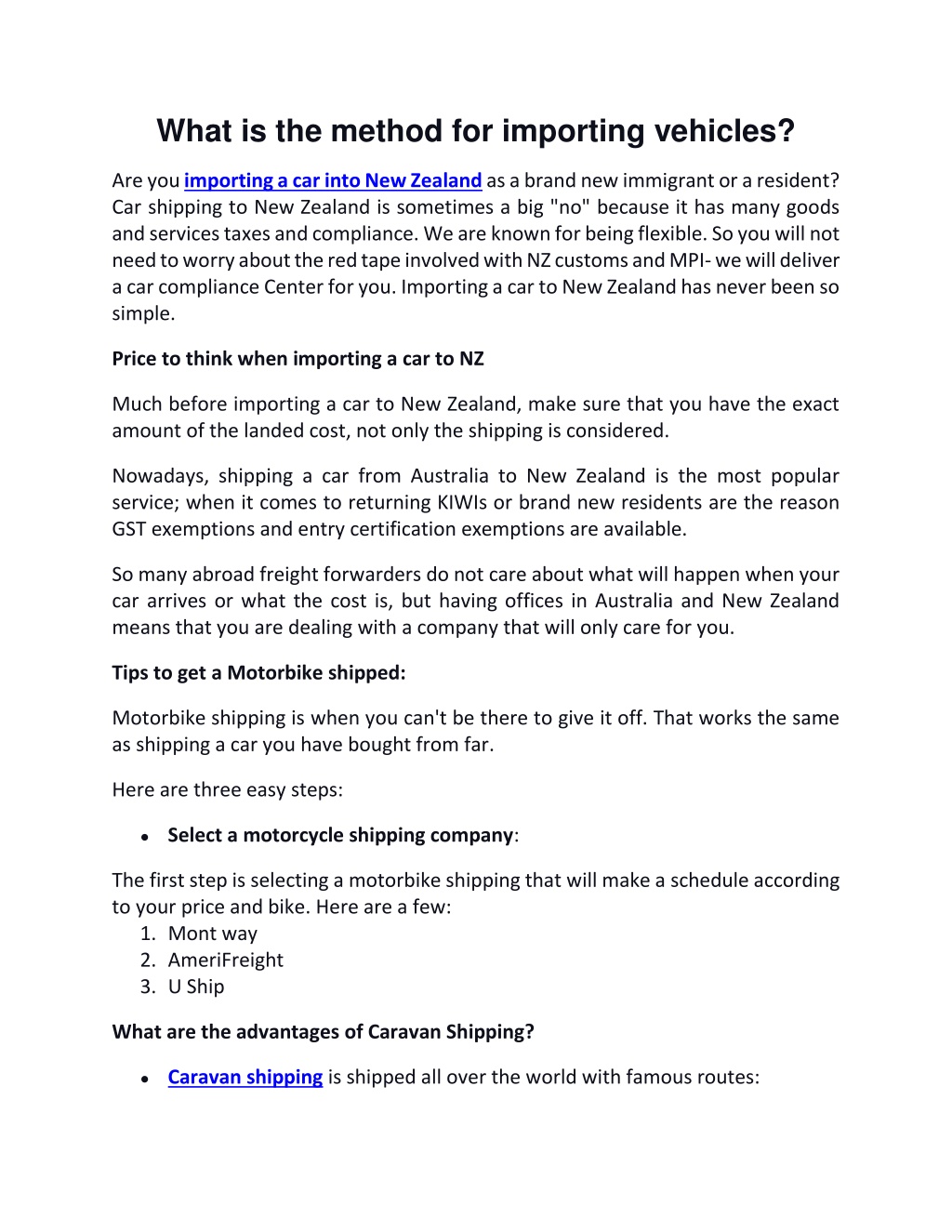 What is the method for importing vehicles?

Are you importing a car into New Zealand as a brand new immigrant or a resident? Car shipping to New Zealand is sometimes a big "no" because it has many goods and services taxes and compliance. We are known for being flexible. So you will not need to worry about the red tape involved with NZ customs and MPI- we will deliver a car compliance Center for you. Importing a car to New Zealand has never been so simple.

Price to think when importing a car to NZ

Much before importing a car to New Zealand, make sure that you have the exact amount of the landed cost, not only the shipping is considered.

Nowadays, shipping a car from Australia to New Zealand is the most popular service; when it comes to returning KIWIs or brand new residents are the reason GST exemptions and entry certification exemptions are available.

So many abroad freight forwarders do not care about what will happen when your car arrives or what the cost is, but having offices in Australia and New Zealand means that you are dealing with a company that will only care for you.

Tips to get a Motorbike shipped:

Motorbike shipping is when you can't be there to give it off. That works the same as shipping a car you have bought from far.

Here are three easy steps:

• Select a motorcycle shipping company:

The first step is selecting a motorbike shipping that will make a schedule according to your price and bike. Here are a few:
1. Mont way
2. AmeriFreight
3. U Ship

What are the advantages of Caravan Shipping?

• Caravan shipping is shipped all over the world with famous routes: